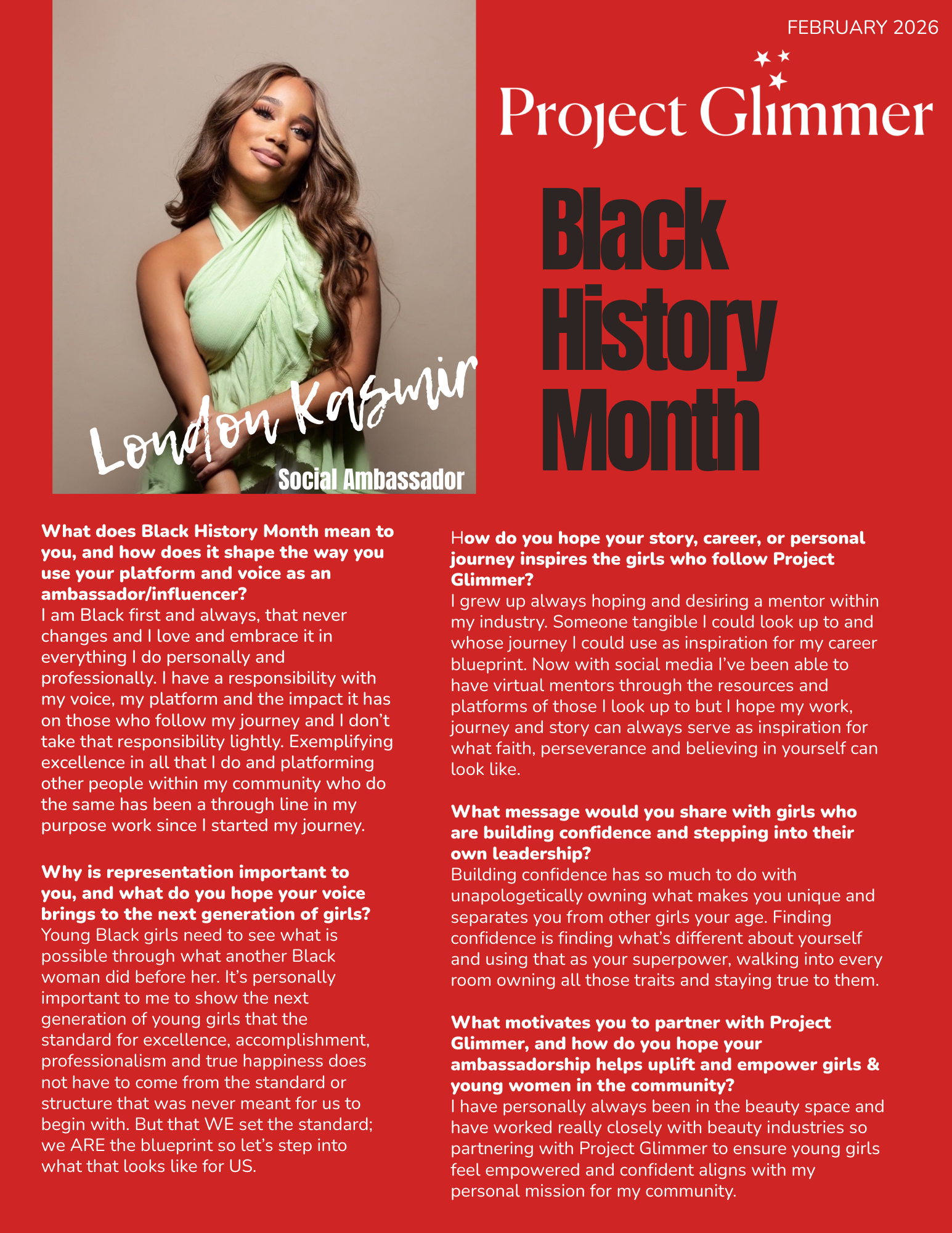 FEBRUARY 2026

Project Glimmer

Black History Month

London Kasmir

Social Ambassador

What does Black History Month mean to you, and how does it shape the way you use your platform and voice as an ambassador/influencer?
I am Black first and always, that never changes and I love and embrace it in everything I do personally and professionally. I have a responsibility with my voice, my platform and the impact it has on those who follow my journey and I don't take that responsibility lightly. Exemplifying excellence in all that I do and platforming other people within my community who do the same has been a through line in my purpose work since I started my journey.

Why is representation important to you, and what do you hope your voice brings to the next generation of girls?
Young Black girls need to see what is possible through what another Black woman did before her. It's personally important to me to show the next generation of young girls that the standard for excellence, accomplishment, professionalism and true happiness does not have to come from the standard or structure that was never meant for us to begin with. But that WE set the standard; we ARE the blueprint so let's step into what that looks like for US.

How do you hope your story, career, or personal journey inspires the girls who follow Project Glimmer?
I grew up always hoping and desiring a mentor within my industry. Someone tangible I could look up to and whose journey I could use as inspiration for my career blueprint. Now with social media I've been able to have virtual mentors through the resources and platforms of those I look up to but I hope my work, journey and story can always serve as inspiration for what faith, perseverance and believing in yourself can look like.

What message would you share with girls who are building confidence and stepping into their own leadership?
Building confidence has so much to do with unapologetically owning what makes you unique and separates you from other girls your age. Finding confidence is finding what's different about yourself and using that as your superpower, walking into every room owning all those traits and staying true to them.

What motivates you to partner with Project Glimmer, and how do you hope your ambassadorship helps uplift and empower girls & young women in the community?
I have personally always been in the beauty space and have worked really closely with beauty industries so partnering with Project Glimmer to ensure young girls feel empowered and confident aligns with my personal mission for my community.